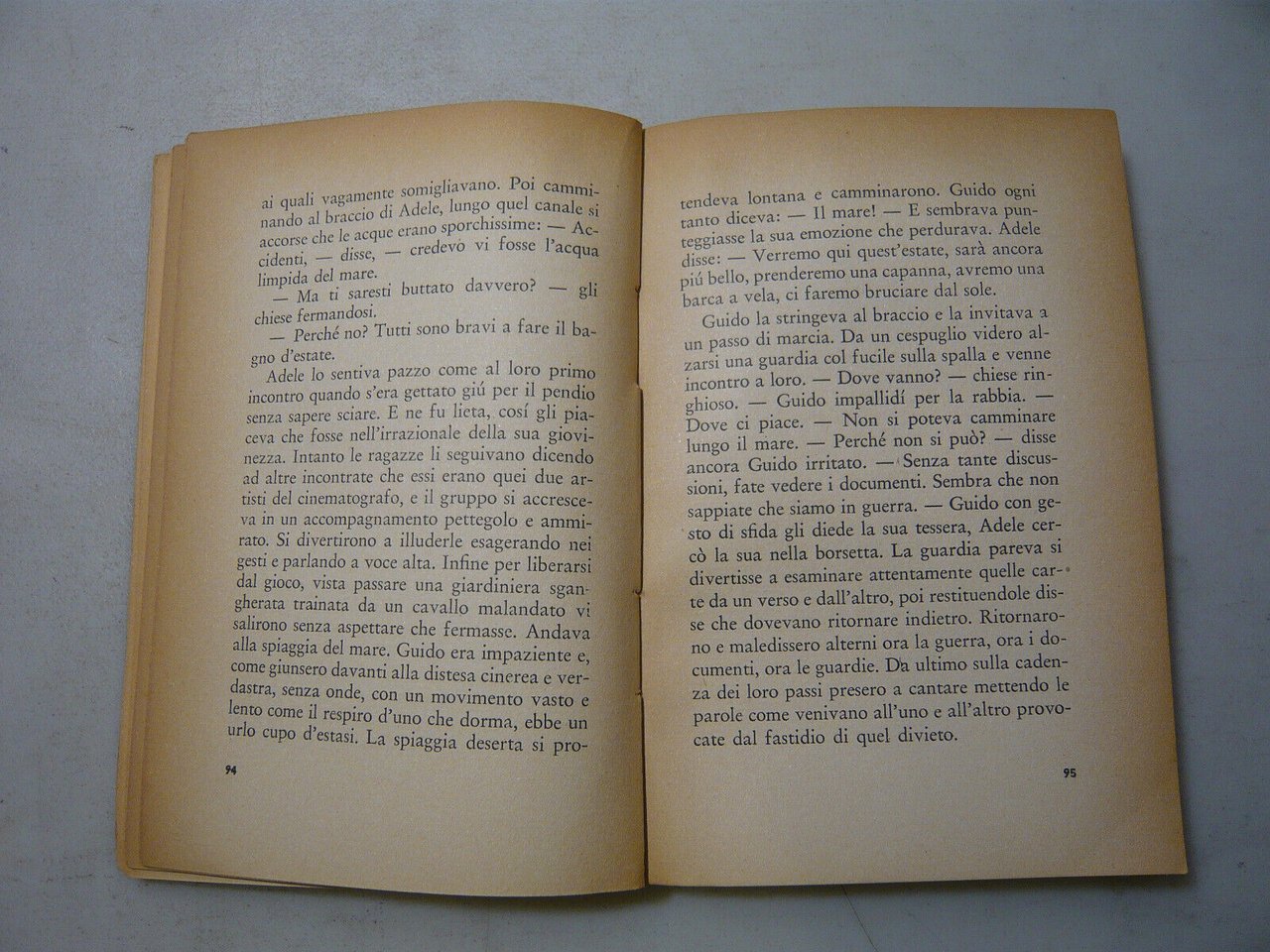 ai quali vagamente somigliavano. Poi camminando al braccio di Adele, lungo quel canale si accorse che le acque erano sporchissime: — Accidenti, — disse, — credevo vi fosse l'acqua limpida del mare.

— Ma ti saresti buttato davvero? — gli chiese fermandosi.

— Perché no? Tutti sono bravi a fare il bagno d'estate.

Adele lo sentiva pazzo come al loro primo incontro quando s'era gettato giú per il pendio senza sapere sciare. E ne fu lieta, cosí gli piaceva che fosse nell'irrazionale della sua giovinezza. Intanto le ragazze li seguivano dicendo ad altre incontrate che essi erano quei due artisti del cinematografo, e il gruppo si accresceva in un accompagnamento pettegolo e ammirato. Si divertirono a illuderle esagerando nei gesti e parlando a voce alta. Infine per liberarsi dal gioco, vista passare una giardiniera sgangherata trainata da un cavallo malandato vi salirono senza aspettare che fermasse. Andava alla spiaggia del mare. Guido era impaziente e, come giunsero davanti alla distesa cinerea e verdastra, senza onde, con un movimento vasto e lento come il respiro d'uno che dorma, ebbe un urlo cupo d'estasi. La spiaggia deserta si pro-

94

tendeva lontana e camminarono. Guido ogni tanto diceva: — Il mare! — E sembrava punteggiasse la sua emozione che perdurava. Adele disse: — Verremo qui quest'estate, sarà ancora piú bello, prenderemo una capanna, avremo una barca a vela, ci faremo bruciare dal sole.

Guido la stringeva al braccio e la invitava a un passo di marcia. Da un cespuglio videro alzarsi una guardia col fucile sulla spalla e venne incontro a loro. — Dove vanno? — chiese ringhioso. — Guido impallidí per la rabbia. — Dove ci piace. — Non si poteva camminare lungo il mare. — Perché non si può? — disse ancora Guido irritato. — Senza tante discussioni, fate vedere i documenti. Sembra che non sappiate che siamo in guerra. — Guido con gesto di sfida gli diede la sua tessera, Adele cercò la sua nella borsetta. La guardia pareva si divertisse a esaminare attentamente quelle carte da un verso e dall'altro, poi restituendole disse che dovevano ritornare indietro. Ritornarono e maledissero alterni ora la guerra, ora i documenti, ora le guardie. Da ultimo sulla cadenza dei loro passi presero a cantare mettendo le parole come venivano all'uno e all'altro provocate dal fastidio di quel divieto.

95